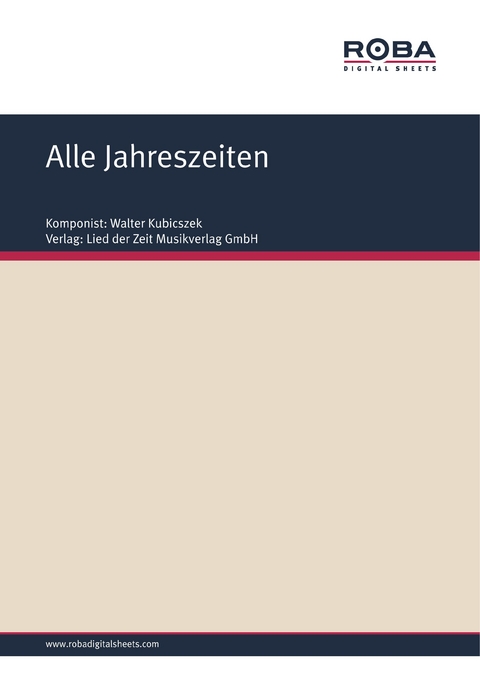 ROBA
DIGITAL SHEETS

Alle Jahreszeiten

Komponist: Walter Kubicszek
Verlag: Lied der Zeit Musikverlag GmbH

www.robadigitalsheets.com